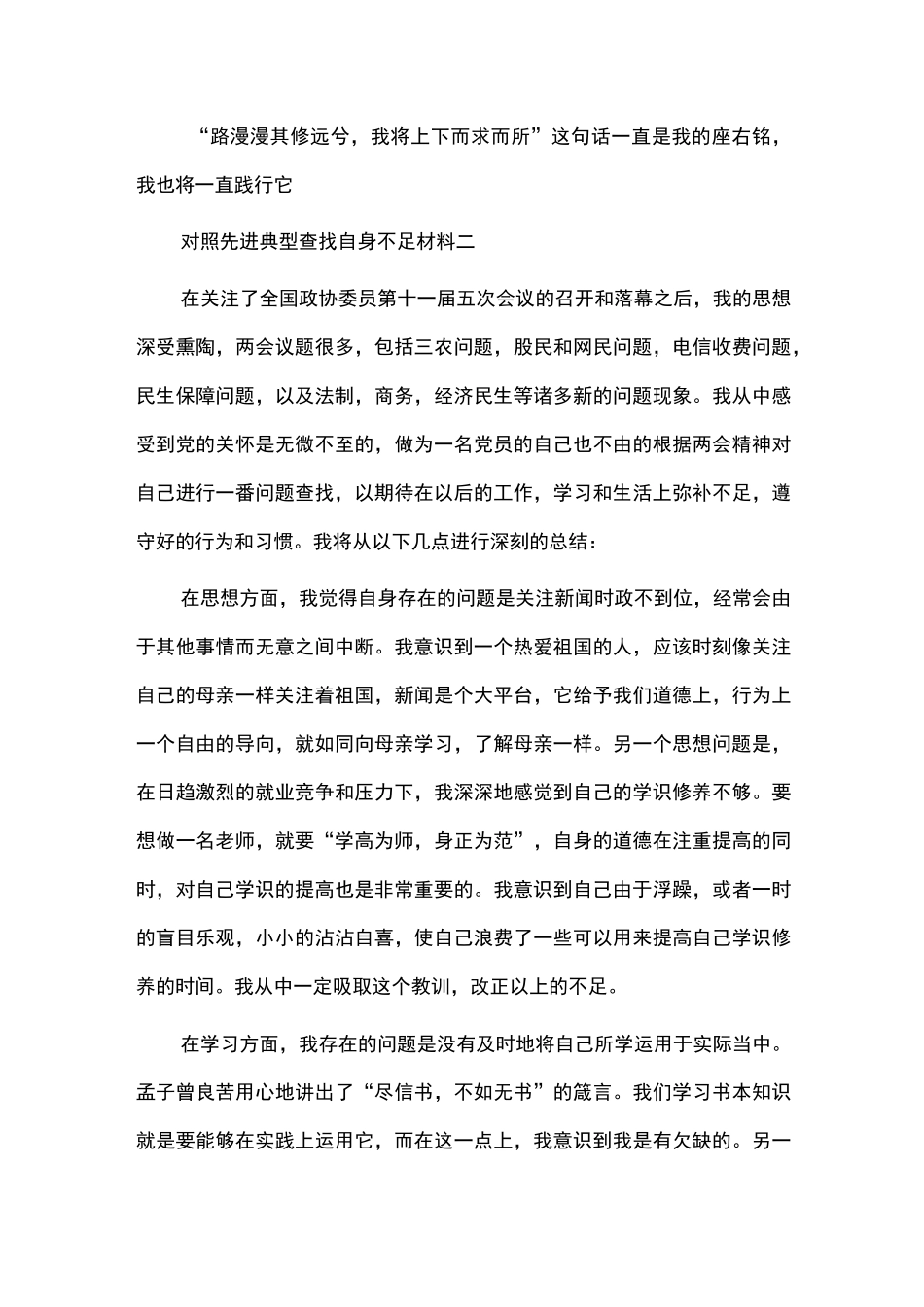 “路漫漫其修远兮，我将上下而求而所”这句话一直是我的座右铭，我也将一直践行它

对照先进典型查找自身不足材料二

在关注了全国政协委员第十一届五次会议的召开和落幕之后，我的思想深受熏陶，两会议题很多，包括三农问题，股民和网民问题，电信收费问题，民生保障问题，以及法制，商务，经济民生等诸多新的问题现象。我从中感受到党的关怀是无微不至的，做为一名党员的自己也不由的根据两会精神对自己进行一番问题查找，以期待在以后的工作，学习和生活上弥补不足，遵守好的行为和习惯。我将从以下几点进行深刻的总结：

在思想方面，我觉得自身存在的问题是关注新闻时政不到位，经常会由于其他事情而无意之间中断。我意识到一个热爱祖国的人，应该时刻像关注自己的母亲一样关注着祖国，新闻是个大平台，它给予我们道德上，行为上一个自由的导向，就如同向母亲学习，了解母亲一样。另一个思想问题是，在日趋激烈的就业竞争和压力下，我深深地感觉到自己的学识修养不够。要想做一名老师，就要“学高为师，身正为范”，自身的道德在注重提高的同时，对自己学识的提高也是非常重要的。我意识到自己由于浮躁，或者一时的盲目乐观，小小的沾沾自喜，使自己浪费了一些可以用来提高自己学识修养的时间。我从中一定吸取这个教训，改正以上的不足。

在学习方面，我存在的问题是没有及时地将自己所学运用于实际当中。孟子曾良苦用心地讲出了“尽信书，不如无书”的箴言。我们学习书本知识就是要能够在实践上运用它，而在这一点上，我意识到我是有欠缺的。另一